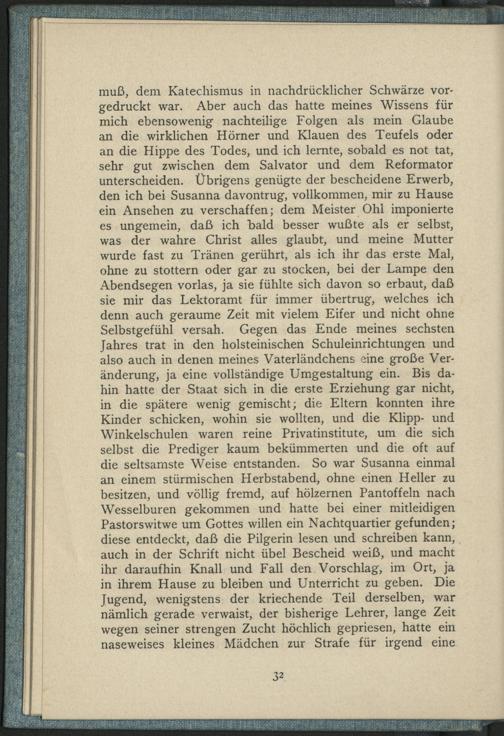 muß, dem Katechismus in nachdrücklicher Schwärze vorgedruckt war. Aber auch das hatte meines Wissens für mich ebensowenig nachteilige Folgen als mein Glaube an die wirklichen Hörner und Klauen des Teufels oder an die Hippe des Todes, und ich lernte, sobald es not tat, sehr gut zwischen dem Salvator und dem Reformator unterscheiden. Übrigens genügte der bescheidene Erwerb, den ich bei Susanna davontrug, vollkommen, mir zu Hause ein Ansehen zu verschaffen; dem Meister Ohl imponierte es ungemein, daß ich bald besser wußte als er selbst, was der wahre Christ alles glaubt, und meine Mutter wurde fast zu Tränen gerührt, als ich ihr das erste Mal, ohne zu stottern oder gar zu stocken, bei der Lampe den Abendsegen vorlas, ja sie fühlte sich davon so erbaut, daß sie mir das Lektoramt für immer übertrug, welches ich denn auch geraume Zeit mit vielem Eifer und nicht ohne Selbstgefühl versah. Gegen das Ende meines sechsten Jahres trat in den holsteinischen Schuleinrichtungen und also auch in denen meines Vaterländchens eine große Veränderung, ja eine vollständige Umgestaltung ein. Bis dahin hatte der Staat sich in die erste Erziehung gar nicht, in die spätere wenig gemischt; die Eltern konnten ihre Kinder schicken, wohin sie wollten, und die Klipp- und Winkelschulen waren reine Privatinstitute, um die sich selbst die Prediger kaum bekümmerten und die oft auf die seltsamste Weise entstanden. So war Susanna einmal an einem stürmischen Herbstabend, ohne einen Heller zu besitzen, und völlig fremd, auf hölzernen Pantoffeln nach Wesselburen gekommen und hatte bei einer mitleidigen Pastorswitwe um Gottes willen ein Nachtquartier gefunden; diese entdeckt, daß die Pilgerin lesen und schreiben kann, auch in der Schrift nicht übel Bescheid weiß, und macht ihr daraufhin Knall und Fall den Vorschlag, im Ort, ja in ihrem Hause zu bleiben und Unterricht zu geben. Die Jugend, wenigstens der kriechende Teil derselben, war nämlich gerade verwaist, der bisherige Lehrer, lange Zeit wegen seiner strengen Zucht höchlich gepriesen, hatte ein naseweises kleines Mädchen zur Strafe für irgend eine

32